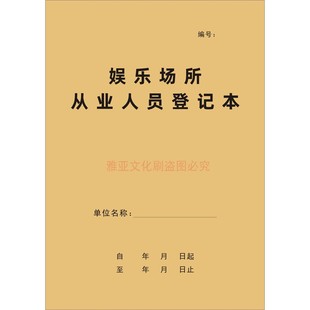 编号：

娱乐场所
从业人员登记本

雅亚文化刷盗图必究

单位名称：

自　年　月　日起
至　年　月　日止